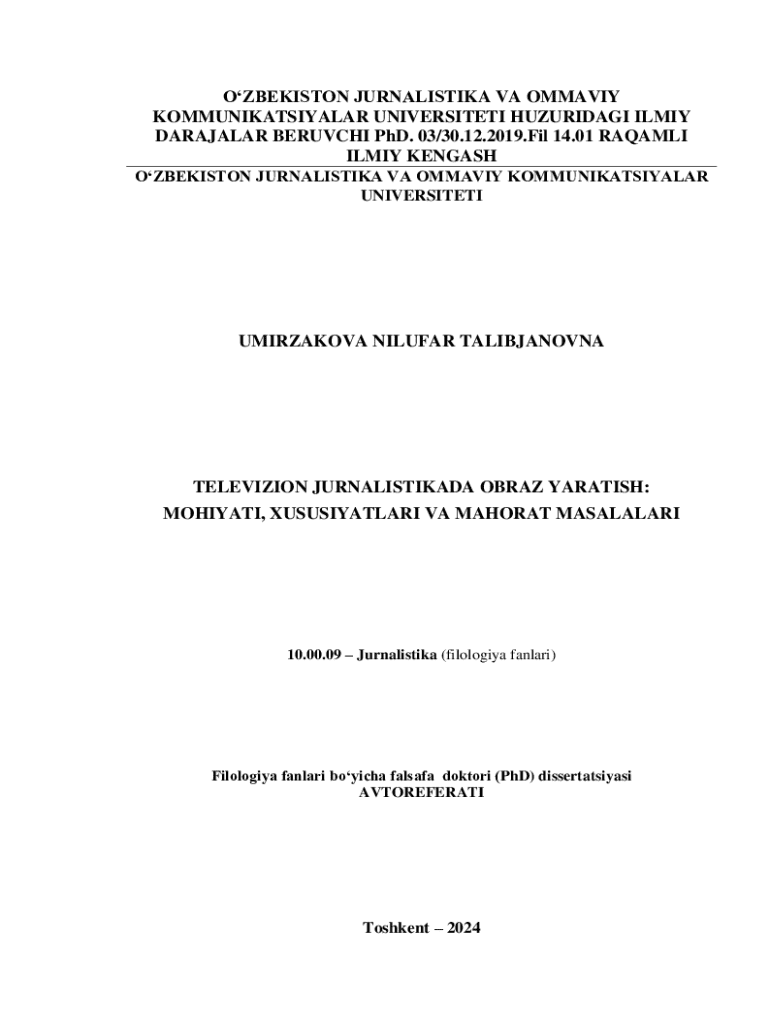 O'ZBEKISTON JURNALISTIKA VA OMMAVIY KOMMUNIKATSIYALAR UNIVERSITETI HUZURIDAGI ILMIY DARAJALAR BERUVCHI PhD. 03/30.12.2019.Fil 14.01 RAQAMLI ILMIY KENGASH

O'ZBEKISTON JURNALISTIKA VA OMMAVIY KOMMUNIKATSIYALAR UNIVERSITETI

UMIRZAKOVA NILUFAR TALIBJANOVNA

TELEVIZION JURNALISTIKADA OBRAZ YARATISH: MOHIYATI, XUSUSIYATLARI VA MAHORAT MASALALARI

10.00.09 – Jurnalistika (filologiya fanlari)

Filologiya fanlari bo'yicha falsafa doktori (PhD) dissertatsiyasi AVTOREFERATI

Toshkent – 2024